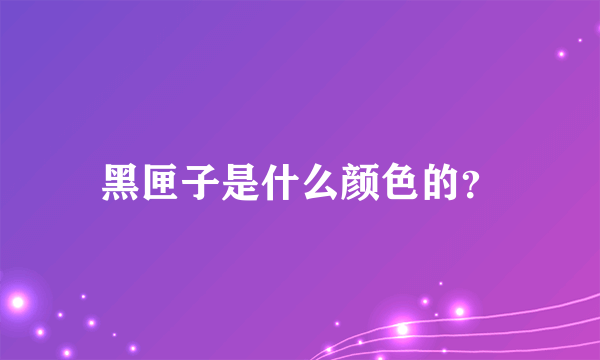 黑匣子是什么颜色的?